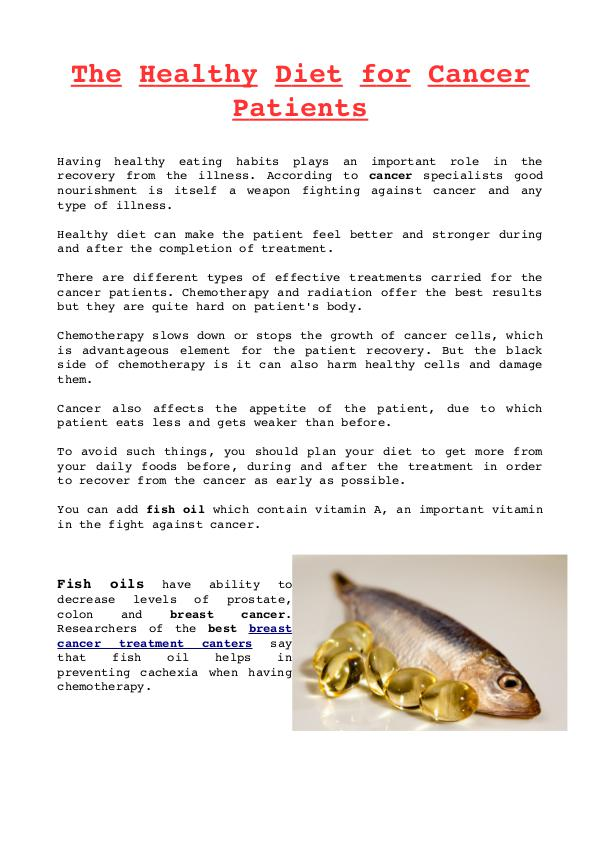 The Healthy Diet for Cancer Patients

Having healthy eating habits plays an important role in the recovery from the illness. According to cancer specialists good nourishment is itself a weapon fighting against cancer and any type of illness.

Healthy diet can make the patient feel better and stronger during and after the completion of treatment.

There are different types of effective treatments carried for the cancer patients. Chemotherapy and radiation offer the best results but they are quite hard on patient's body.

Chemotherapy slows down or stops the growth of cancer cells, which is advantageous element for the patient recovery. But the black side of chemotherapy is it can also harm healthy cells and damage them.

Cancer also affects the appetite of the patient, due to which patient eats less and gets weaker than before.

To avoid such things, you should plan your diet to get more from your daily foods before, during and after the treatment in order to recover from the cancer as early as possible.

You can add fish oil which contain vitamin A, an important vitamin in the fight against cancer.

Fish oils have ability to decrease levels of prostate, colon and breast cancer. Researchers of the best breast cancer treatment canters say that fish oil helps in preventing cachexia when having chemotherapy.